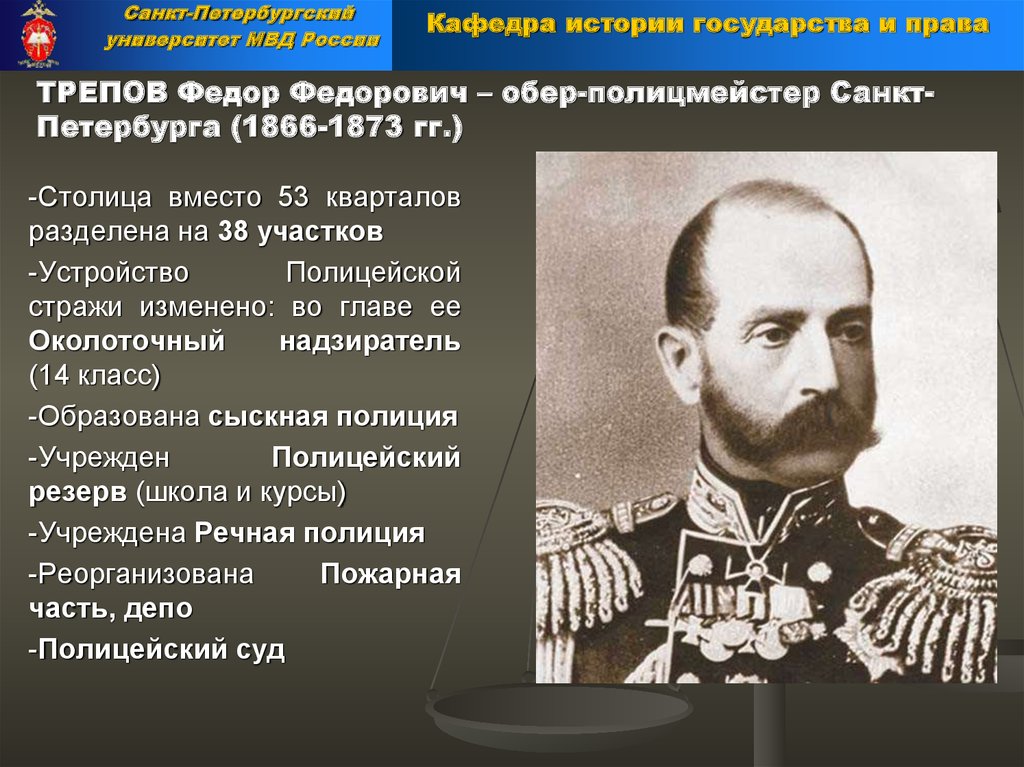 Санкт-Петербургский университет МВД России

Кафедра истории государства и права

ТРЕПОВ Федор Федорович – обер-полицмейстер Санкт-Петербурга (1866-1873 гг.)

-Столица вместо 53 кварталов разделена на 38 участков

-Устройство Полицейской стражи изменено: во главе ее Околоточный надзиратель (14 класс)

-Образована сыскная полиция

-Учрежден Полицейский резерв (школа и курсы)

-Учреждена Речная полиция

-Реорганизована Пожарная часть, депо

-Полицейский суд